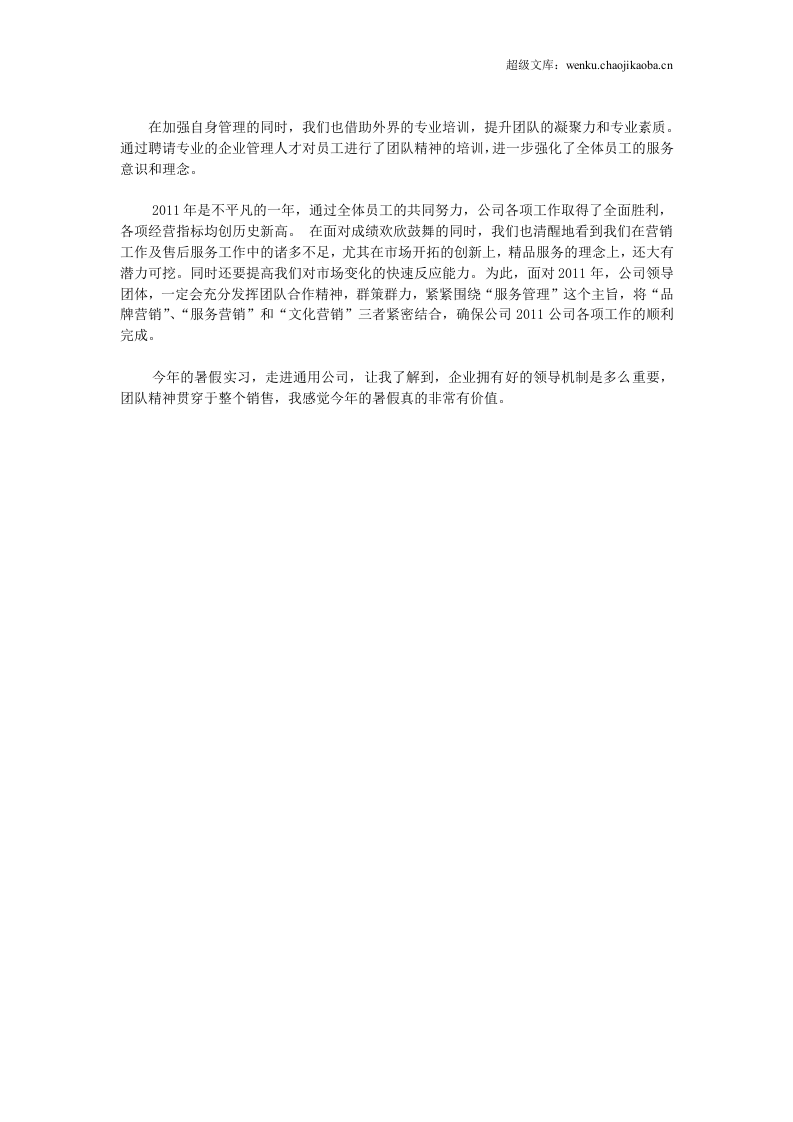 超级文库：wenku.chaojikaoba.cn

在加强自身管理的同时，我们也借助外界的专业培训，提升团队的凝聚力和专业素质。通过聘请专业的企业管理人才对员工进行了团队精神的培训，进一步强化了全体员工的服务意识和理念。

2011年是不平凡的一年，通过全体员工的共同努力，公司各项工作取得了全面胜利，各项经营指标均创历史新高。 在面对成绩欢欣鼓舞的同时，我们也清醒地看到我们在营销工作及售后服务工作中的诸多不足，尤其在市场开拓的创新上，精品服务的理念上，还大有潜力可挖。同时还要提高我们对市场变化的快速反应能力。为此，面对2011年，公司领导团体，一定会充分发挥团队合作精神，群策群力，紧紧围绕“服务管理”这个主旨，将“品牌营销”、“服务营销”和“文化营销”三者紧密结合，确保公司2011公司各项工作的顺利完成。

今年的暑假实习，走进通用公司，让我了解到，企业拥有好的领导机制是多么重要，团队精神贯穿于整个销售，我感觉今年的暑假真的非常有价值。